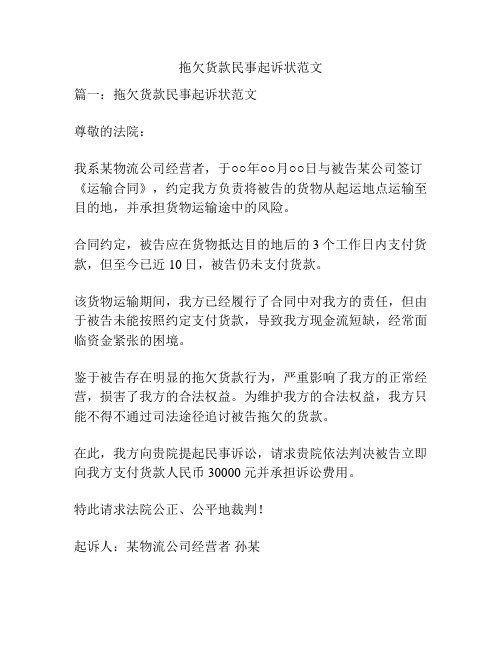 拖欠货款民事起诉状范文

篇一：拖欠货款民事起诉状范文

尊敬的法院：

我系某物流公司经营者，于○○年○○月○○日与被告某公司签订《运输合同》，约定我方负责将被告的货物从起运地点运输至目的地，并承担货物运输途中的风险。

合同约定，被告应在货物抵达目的地后的 3 个工作日内支付货款，但至今已近 10 日，被告仍未支付货款。

该货物运输期间，我方已经履行了合同中对我方的责任，但由于被告未能按照约定支付货款，导致我方现金流短缺，经常面临资金紧张的困境。

鉴于被告存在明显的拖欠货款行为，严重影响了我方的正常经营，损害了我方的合法权益。为维护我方的合法权益，我方只能不得不通过司法途径追讨被告拖欠的货款。

在此，我方向贵院提起民事诉讼，请求贵院依法判决被告立即向我方支付货款人民币 30000 元并承担诉讼费用。

特此请求法院公正、公平地裁判！

起诉人：某物流公司经营者 孙某